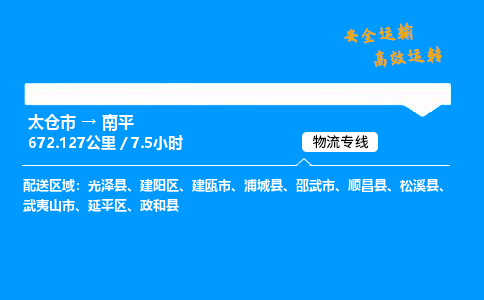 安全运输
高效运转

太仓市 → 南平
672.127公里 / 7.5小时

物流专线

配送区域：光泽县、建阳区、建瓯市、浦城县、邵武市、顺昌县、松溪县、武夷山市、延平区、政和县